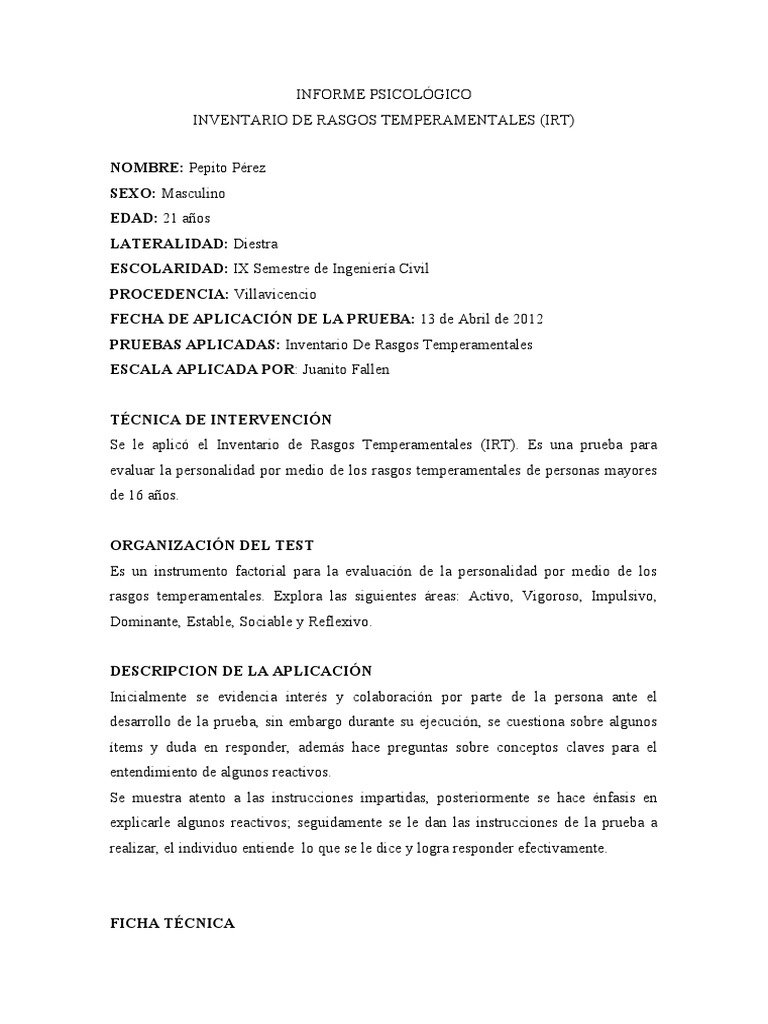 INFORME PSICOLÓGICO
INVENTARIO DE RASGOS TEMPERAMENTALES (IRT)

NOMBRE: Pepito Pérez
SEXO: Masculino
EDAD: 21 años
LATERALIDAD: Diestra
ESCOLARIDAD: IX Semestre de Ingeniería Civil
PROCEDENCIA: Villavicencio
FECHA DE APLICACIÓN DE LA PRUEBA: 13 de Abril de 2012
PRUEBAS APLICADAS: Inventario De Rasgos Temperamentales
ESCALA APLICADA POR: Juanito Fallen

TÉCNICA DE INTERVENCIÓN
Se le aplicó el Inventario de Rasgos Temperamentales (IRT). Es una prueba para evaluar la personalidad por medio de los rasgos temperamentales de personas mayores de 16 años.

ORGANIZACIÓN DEL TEST
Es un instrumento factorial para la evaluación de la personalidad por medio de los rasgos temperamentales. Explora las siguientes áreas: Activo, Vigoroso, Impulsivo, Dominante, Estable, Sociable y Reflexivo.

DESCRIPCION DE LA APLICACIÓN
Inicialmente se evidencia interés y colaboración por parte de la persona ante el desarrollo de la prueba, sin embargo durante su ejecución, se cuestiona sobre algunos ítems y duda en responder, además hace preguntas sobre conceptos claves para el entendimiento de algunos reactivos.
Se muestra atento a las instrucciones impartidas, posteriormente se hace énfasis en explicarle algunos reactivos; seguidamente se le dan las instrucciones de la prueba a realizar, el individuo entiende lo que se le dice y logra responder efectivamente.

FICHA TÉCNICA